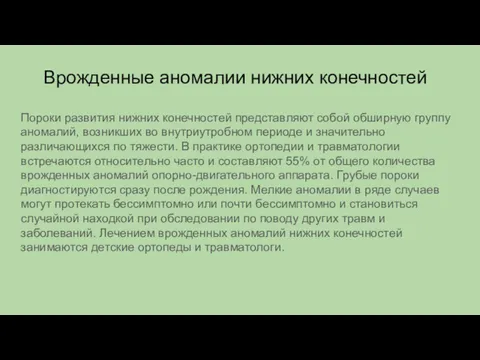 Врожденные аномалии нижних конечностей

Пороки развития нижних конечностей представляют собой обширную группу аномалий, возникших во внутриутробном периоде и значительно различающихся по тяжести. В практике ортопедии и травматологии встречаются относительно часто и составляют 55% от общего количества врожденных аномалий опорно-двигательного аппарата. Грубые пороки диагностируются сразу после рождения. Мелкие аномалии в ряде случаев могут протекать бессимптомно или почти бессимптомно и становиться случайной находкой при обследовании по поводу других травм и заболеваний. Лечением врожденных аномалий нижних конечностей занимаются детские ортопеды и травматологи.